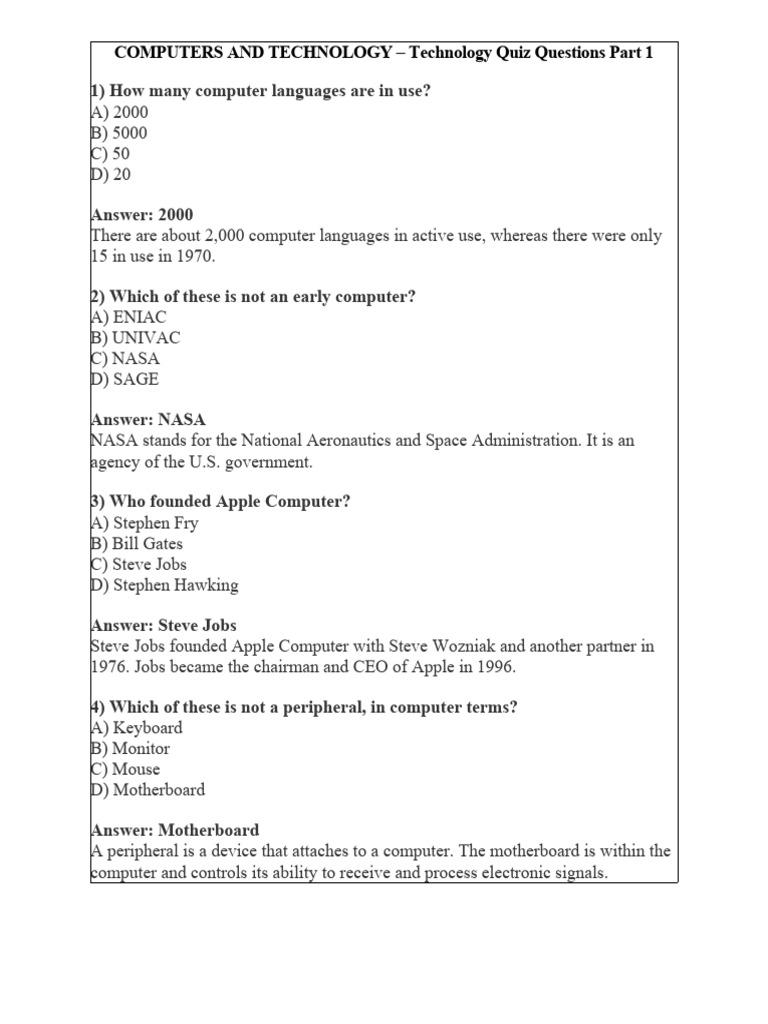 COMPUTERS AND TECHNOLOGY – Technology Quiz Questions Part 1

1) How many computer languages are in use?
A) 2000
B) 5000
C) 50
D) 20

Answer: 2000
There are about 2,000 computer languages in active use, whereas there were only 15 in use in 1970.

2) Which of these is not an early computer?
A) ENIAC
B) UNIVAC
C) NASA
D) SAGE

Answer: NASA
NASA stands for the National Aeronautics and Space Administration. It is an agency of the U.S. government.

3) Who founded Apple Computer?
A) Stephen Fry
B) Bill Gates
C) Steve Jobs
D) Stephen Hawking

Answer: Steve Jobs
Steve Jobs founded Apple Computer with Steve Wozniak and another partner in 1976. Jobs became the chairman and CEO of Apple in 1996.

4) Which of these is not a peripheral, in computer terms?
A) Keyboard
B) Monitor
C) Mouse
D) Motherboard

Answer: Motherboard
A peripheral is a device that attaches to a computer. The motherboard is within the computer and controls its ability to receive and process electronic signals.